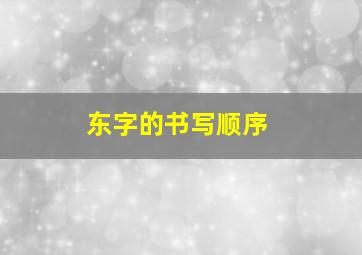 东字的书写顺序